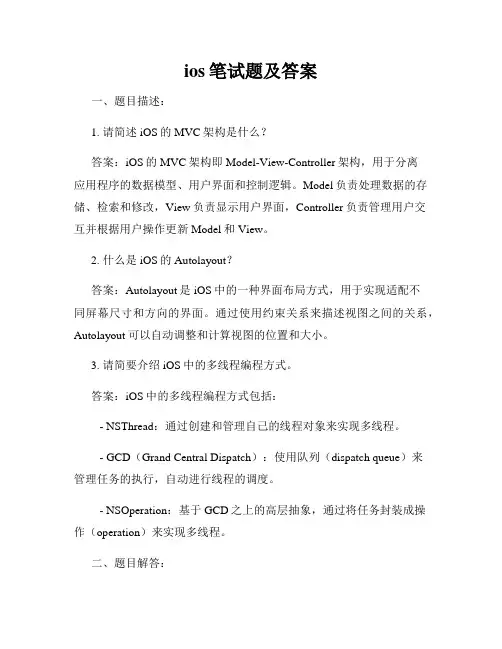 ios 笔试题及答案

一、题目描述：

1. 请简述 iOS 的 MVC 架构是什么？

答案：iOS 的 MVC 架构即 Model-View-Controller 架构，用于分离应用程序的数据模型、用户界面和控制逻辑。Model 负责处理数据的存储、检索和修改，View 负责显示用户界面，Controller 负责管理用户交互并根据用户操作更新 Model 和 View。

2. 什么是 iOS 的 Autolayout？

答案：Autolayout 是 iOS 中的一种界面布局方式，用于实现适配不同屏幕尺寸和方向的界面。通过使用约束关系来描述视图之间的关系，Autolayout 可以自动调整和计算视图的位置和大小。

3. 请简要介绍 iOS 中的多线程编程方式。

答案：iOS 中的多线程编程方式包括：

- NSThread：通过创建和管理自己的线程对象来实现多线程。

- GCD（Grand Central Dispatch）：使用队列（dispatch queue）来管理任务的执行，自动进行线程的调度。

- NSOperation：基于 GCD 之上的高层抽象，通过将任务封装成操作（operation）来实现多线程。

二、题目解答：